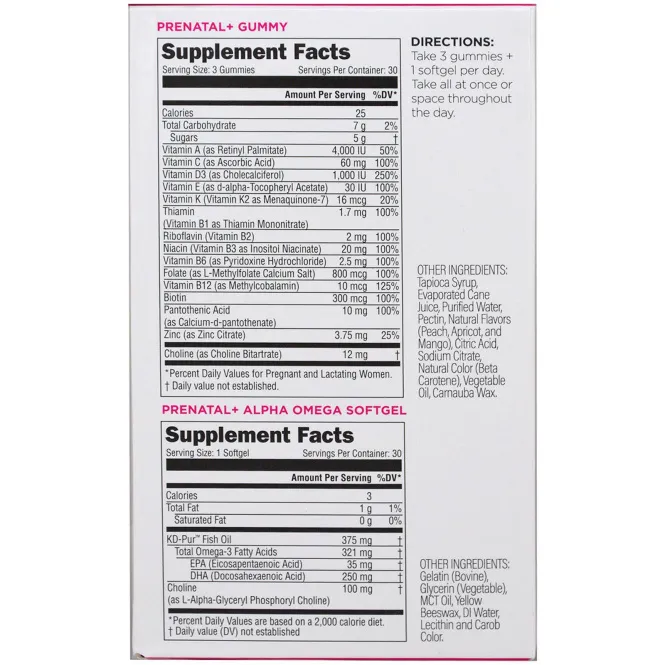 PRENATAL+ GUMMY

Supplement Facts
Serving Size: 3 Gummies Servings Per Container: 30

| | Amount Per Serving | %DV* |
|---|---|---|
| Calories | 25 | |
| Total Carbohydrate | 7 g | 2% |
| Sugars | 5 g | † |
| Vitamin A (as Retinyl Palmitate) | 4,000 IU | 50% |
| Vitamin C (as Ascorbic Acid) | 60 mg | 100% |
| Vitamin D3 (as Cholecalciferol) | 1,000 IU | 250% |
| Vitamin E (as d-alpha-Tocopheryl Acetate) | 30 IU | 100% |
| Vitamin K (Vitamin K2 as Menaquinone-7) | 16 mcg | 20% |
| Thiamin (Vitamin B1 as Thiamin Mononitrate) | 1.7 mg | 100% |
| Riboflavin (Vitamin B2) | 2 mg | 100% |
| Niacin (Vitamin B3 as Inositol Niacinate) | 20 mg | 100% |
| Vitamin B6 (as Pyridoxine Hydrochloride) | 2.5 mg | 100% |
| Folate (as L-Methylfolate Calcium Salt) | 800 mcg | 100% |
| Vitamin B12 (as Methylcobalamin) | 10 mcg | 125% |
| Biotin | 300 mcg | 100% |
| Pantothenic Acid (as Calcium-d-pantothenate) | 10 mg | 100% |
| Zinc (as Zinc Citrate) | 3.75 mg | 25% |
| Choline (as Choline Bitartrate) | 12 mg | † |

*Percent Daily Values for Pregnant and Lactating Women.
† Daily value not established.

DIRECTIONS:
Take 3 gummies + 1 softgel per day. Take all at once or space throughout the day.

OTHER INGREDIENTS: Tapioca Syrup, Evaporated Cane Juice, Purified Water, Pectin, Natural Flavors (Peach, Apricot, and Mango), Citric Acid, Sodium Citrate, Natural Color (Beta Carotene), Vegetable Oil, Carnauba Wax.

PRENATAL+ ALPHA OMEGA SOFTGEL

Supplement Facts
Serving Size: 1 Softgel Servings Per Container: 30

| | Amount Per Serving | %DV* |
|---|---|---|
| Calories | 3 | |
| Total Fat | 1 g | 1% |
| Saturated Fat | 0 g | 0% |
| KD-Pur™ Fish Oil | 375 mg | † |
| Total Omega-3 Fatty Acids | 321 mg | † |
| EPA (Eicosapentaenoic Acid) | 35 mg | † |
| DHA (Docosahexaenoic Acid) | 250 mg | † |
| Choline (as L-Alpha-Glyceryl Phosphoryl Choline) | 100 mg | † |

*Percent Daily Values are based on a 2,000 calorie diet.
† Daily value (DV) not established

OTHER INGREDIENTS: Gelatin (Bovine), Glycerin (Vegetable), MCT Oil, Yellow Beeswax, DI Water, Lecithin and Carob Color.